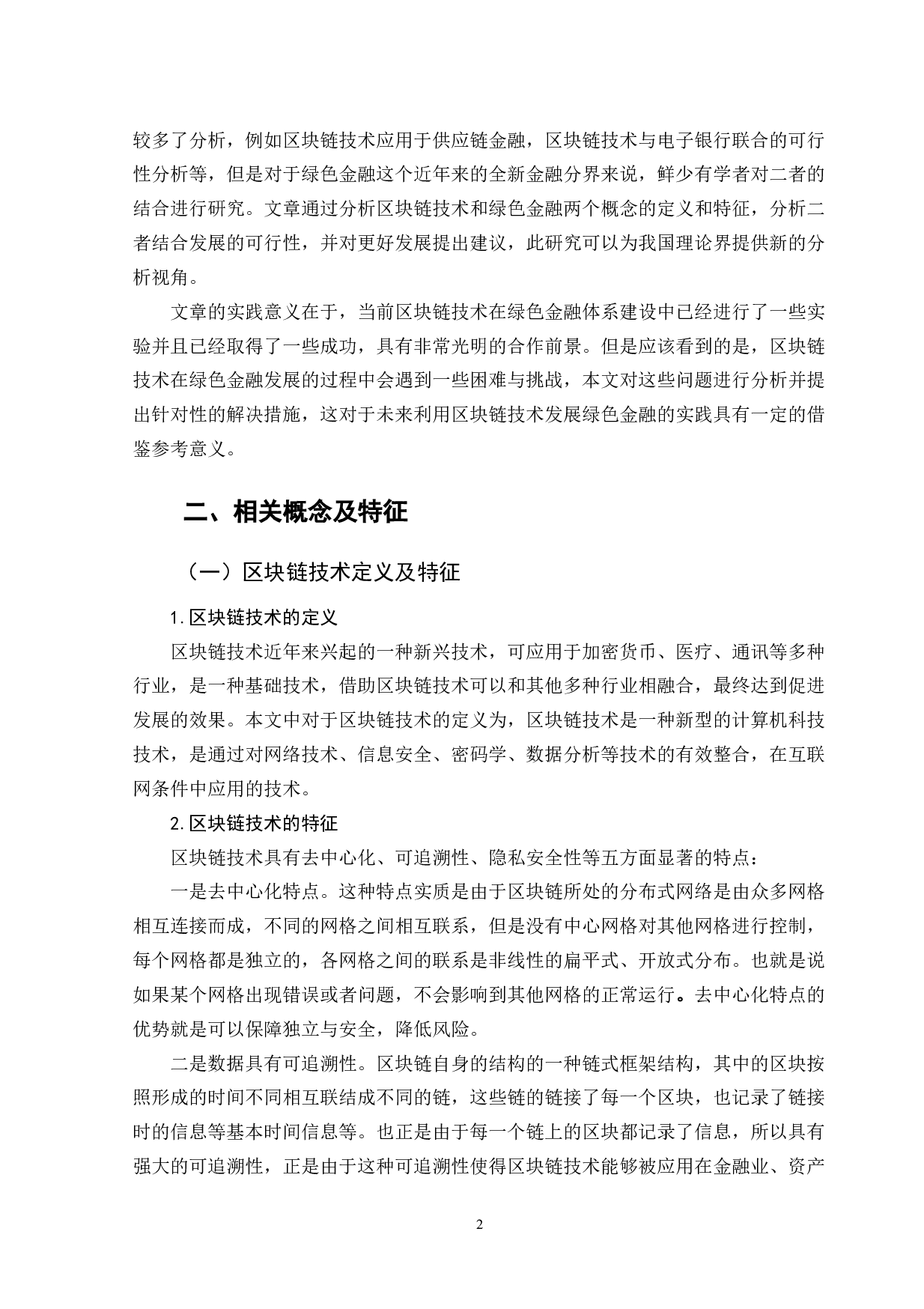 较多了分析，例如区块链技术应用于供应链金融，区块链技术与电子银行联合的可行性分析等，但是对于绿色金融这个近年来的全新金融分界来说，鲜少有学者对二者的结合进行研究。文章通过分析区块链技术和绿色金融两个概念的定义和特征，分析二者结合发展的可行性，并对更好发展提出建议，此研究可以为我国理论界提供新的分析视角。

文章的实践意义在于，当前区块链技术在绿色金融体系建设中已经进行了一些实验并且已经取得了一些成功，具有非常光明的合作前景。但是应该看到的是，区块链技术在绿色金融发展的过程中会遇到一些困难与挑战，本文对这些问题进行分析并提出针对性的解决措施，这对于未来利用区块链技术发展绿色金融的实践具有一定的借鉴参考意义。

二、相关概念及特征

（一）区块链技术定义及特征

1.区块链技术的定义

区块链技术近年来兴起的一种新兴技术，可应用于加密货币、医疗、通讯等多种行业，是一种基础技术，借助区块链技术可以和其他多种行业相融合，最终达到促进发展的效果。本文中对于区块链技术的定义为，区块链技术是一种新型的计算机科技技术，是通过对网络技术、信息安全、密码学、数据分析等技术的有效整合，在互联网条件中应用的技术。

2.区块链技术的特征

区块链技术具有去中心化、可追溯性、隐私安全性等五方面显著的特点：

一是去中心化特点。这种特点实质是由于区块链所处的分布式网络是由众多网格相互连接而成，不同的网格之间相互联系，但是没有中心网格对其他网格进行控制，每个网格都是独立的，各网格之间的联系是非线性的扁平式、开放式分布。也就是说如果某个网格出现错误或者问题，不会影响到其他网格的正常运行。去中心化特点的优势就是可以保障独立与安全，降低风险。

二是数据具有可追溯性。区块链自身的结构的一种链式框架结构，其中的区块按照形成的时间不同相互联结成不同的链，这些链的链接了每一个区块，也记录了链接时的信息等基本时间信息等。也正是由于每一个链上的区块都记录了信息，所以具有强大的可追溯性，正是由于这种可追溯性使得区块链技术能够被应用在金融业、资产

2